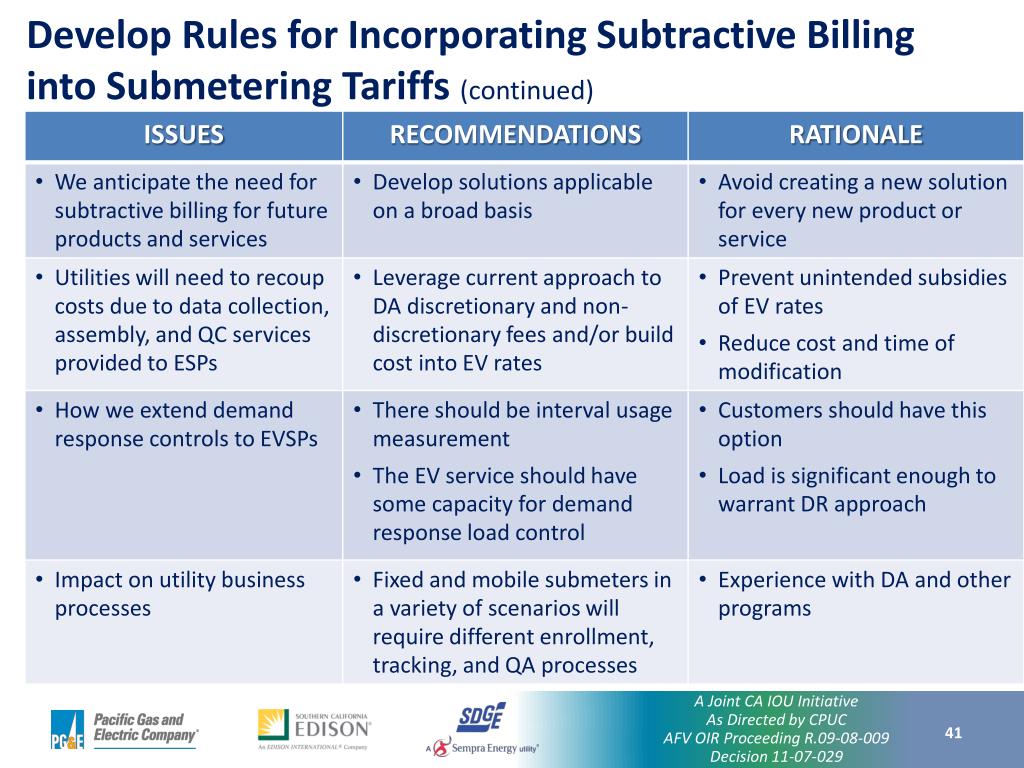 Develop Rules for Incorporating Subtractive Billing into Submetering Tariffs (continued)

| ISSUES | RECOMMENDATIONS | RATIONALE |
|---|---|---|
| • We anticipate the need for subtractive billing for future products and services | • Develop solutions applicable on a broad basis | • Avoid creating a new solution for every new product or service |
| • Utilities will need to recoup costs due to data collection, assembly, and QC services provided to ESPs | • Leverage current approach to DA discretionary and non-discretionary fees and/or build cost into EV rates | • Prevent unintended subsidies of EV rates • Reduce cost and time of modification |
| • How we extend demand response controls to EVSPs | • There should be interval usage measurement • The EV service should have some capacity for demand response load control | • Customers should have this option • Load is significant enough to warrant DR approach |
| • Impact on utility business processes | • Fixed and mobile submeters in a variety of scenarios will require different enrollment, tracking, and QA processes | • Experience with DA and other programs |

PG&E Pacific Gas and Electric Company®

SOUTHERN CALIFORNIA EDISON® An EDISON INTERNATIONAL® Company

SDGE A Sempra Energy utility®

A Joint CA IOU Initiative
As Directed by CPUC
AFV OIR Proceeding R.09-08-009
Decision 11-07-029

41